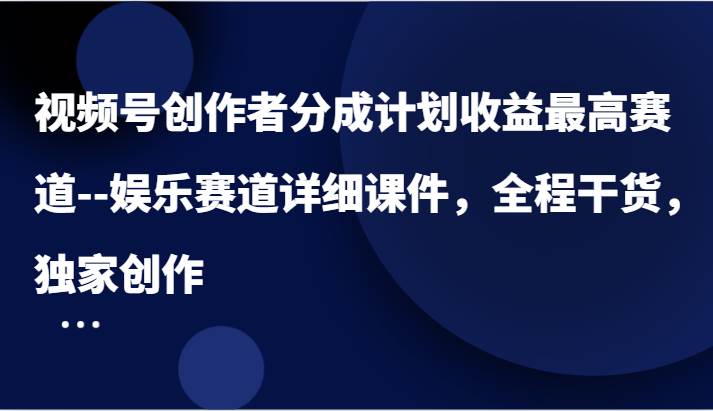 视频号创作者分成计划收益最高赛道--娱乐赛道详细课件，全程干货，独家创作

...